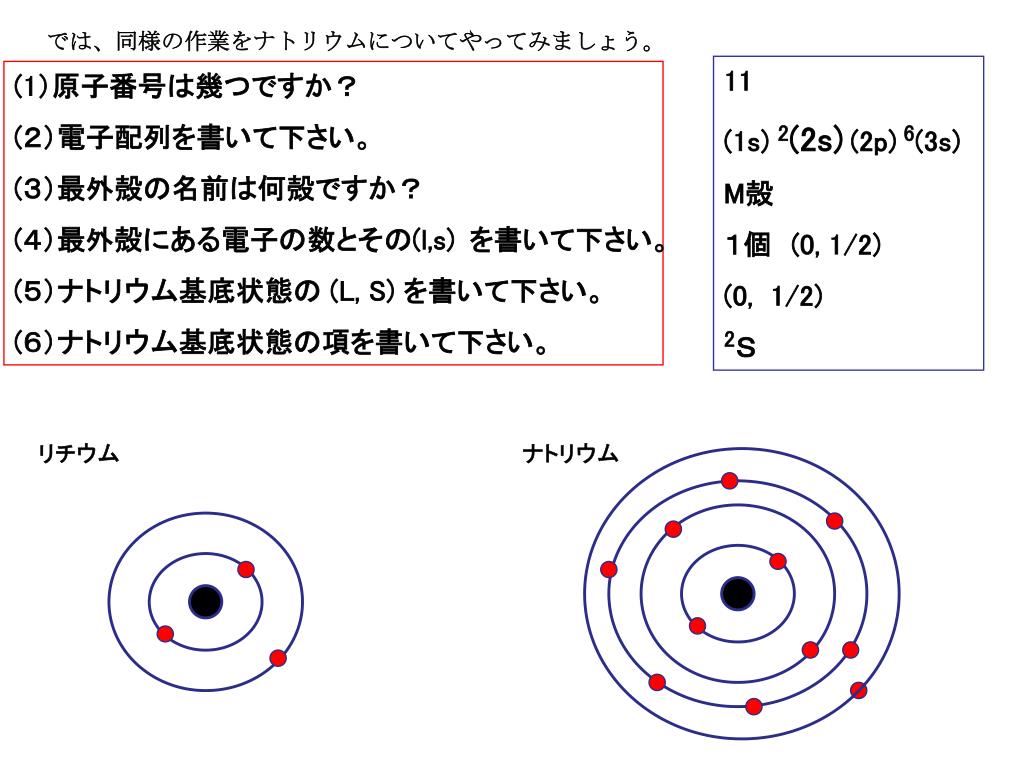 では、同様の作業をナトリウムについてやってみましょう。

(1)原子番号は幾つですか？

(2)電子配列を書いて下さい。

(3)最外殻の名前は何殻ですか？

(4)最外殻にある電子の数とその(l,s) を書いて下さい。

(5)ナトリウム基底状態の (L, S) を書いて下さい。

(6)ナトリウム基底状態の項を書いて下さい。

11

$(1s)^2(2s)(2p)^6(3s)$

M殻

1個 (0, 1/2)

(0, 1/2)

$^2S$

リチウム

ナトリウム